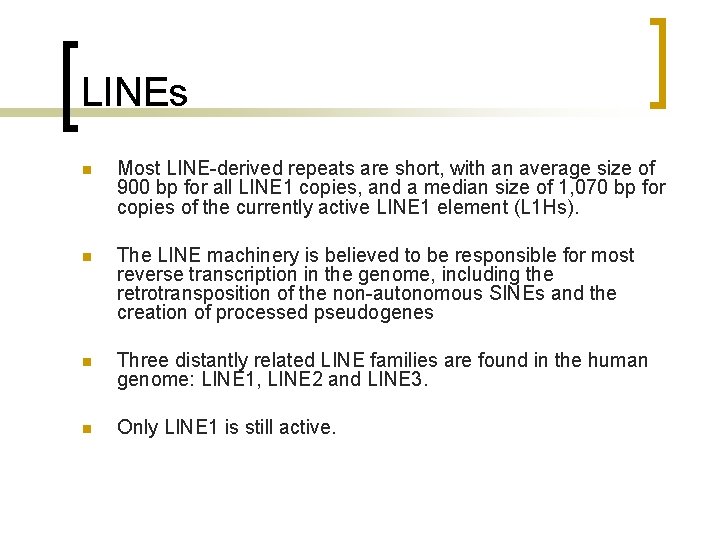 LINEs

Most LINE-derived repeats are short, with an average size of 900 bp for all LINE1 copies, and a median size of 1,070 bp for copies of the currently active LINE1 element (L1Hs).

The LINE machinery is believed to be responsible for most reverse transcription in the genome, including the retrotransposition of the non-autonomous SINEs and the creation of processed pseudogenes

Three distantly related LINE families are found in the human genome: LINE1, LINE2 and LINE3.

Only LINE1 is still active.